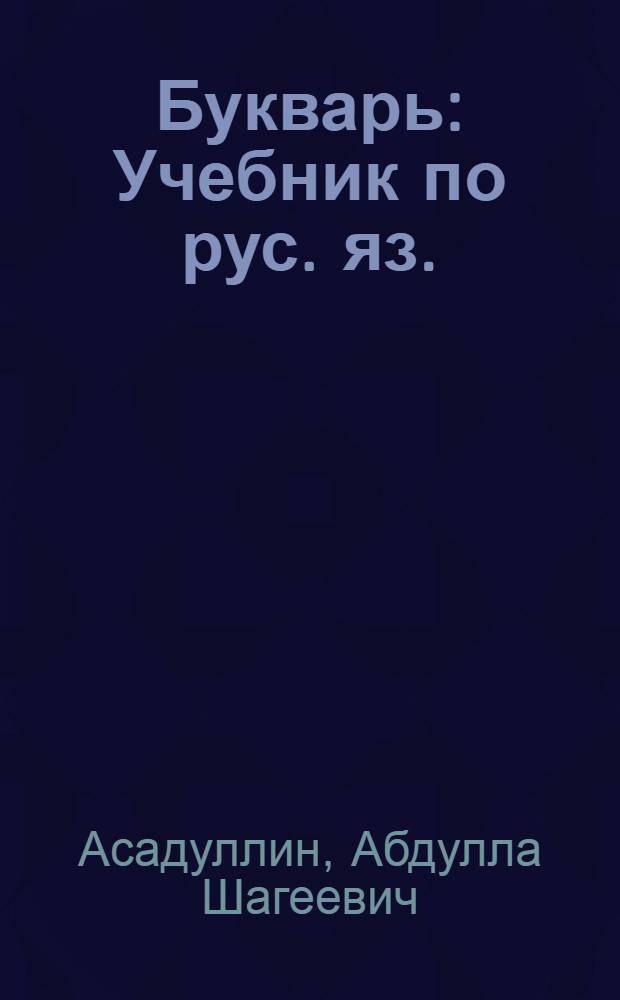 Букварь: Учебник по рус. яз.

Асадуллин, Абдулла Шагеевич